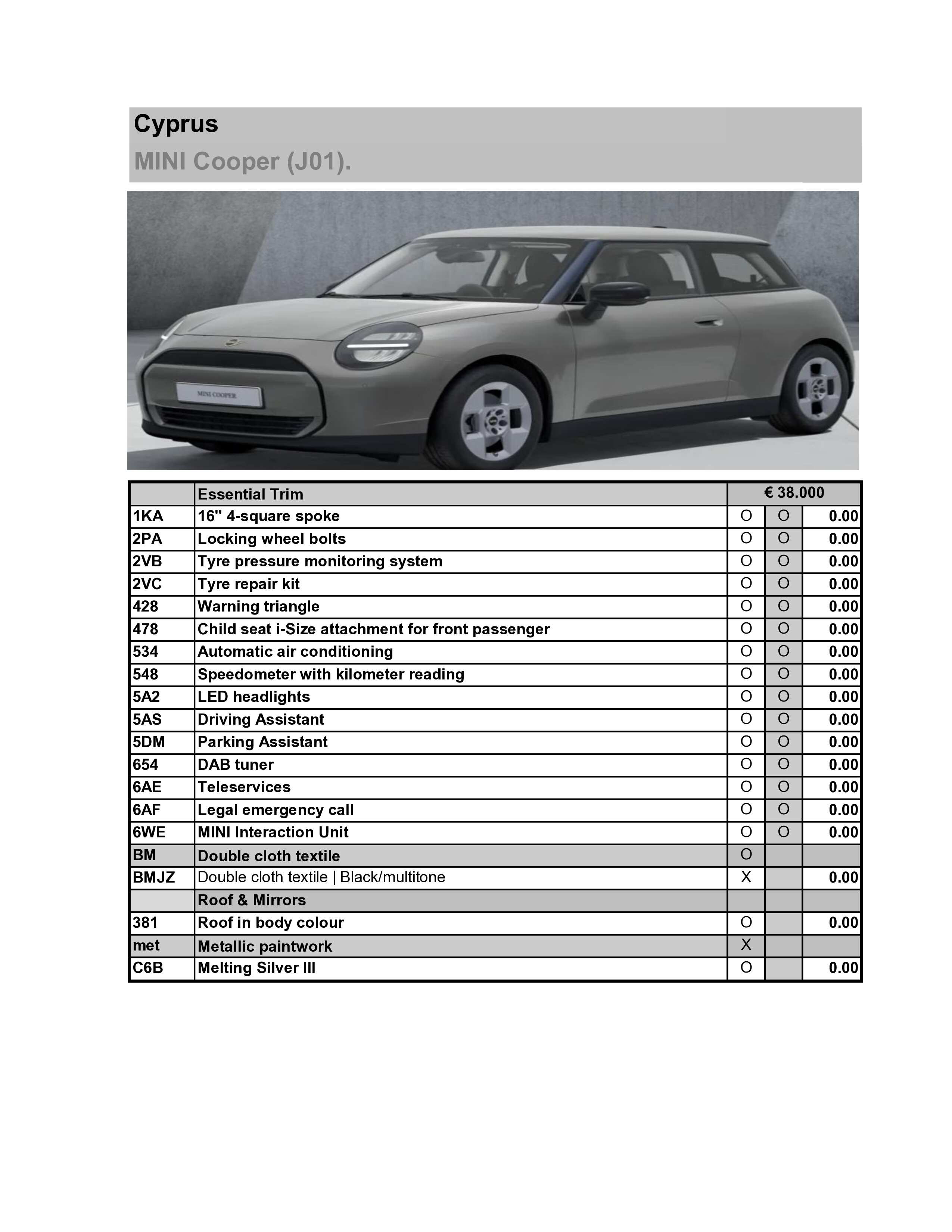 Cyprus
MINI Cooper (J01).

MINI COOPER

| | Essential Trim | € 38.000 | | |
|---|---|---|---|---|
| 1KA | 16" 4-square spoke | O | O | 0.00 |
| 2PA | Locking wheel bolts | O | O | 0.00 |
| 2VB | Tyre pressure monitoring system | O | O | 0.00 |
| 2VC | Tyre repair kit | O | O | 0.00 |
| 428 | Warning triangle | O | O | 0.00 |
| 478 | Child seat i-Size attachment for front passenger | O | O | 0.00 |
| 534 | Automatic air conditioning | O | O | 0.00 |
| 548 | Speedometer with kilometer reading | O | O | 0.00 |
| 5A2 | LED headlights | O | O | 0.00 |
| 5AS | Driving Assistant | O | O | 0.00 |
| 5DM | Parking Assistant | O | O | 0.00 |
| 654 | DAB tuner | O | O | 0.00 |
| 6AE | Teleservices | O | O | 0.00 |
| 6AF | Legal emergency call | O | O | 0.00 |
| 6WE | MINI Interaction Unit | O | O | 0.00 |
| BM | Double cloth textile | O | | |
| BMJZ | Double cloth textile \| Black/multitone | X | | 0.00 |
| | Roof & Mirrors | | | |
| 381 | Roof in body colour | O | | 0.00 |
| met | Metallic paintwork | X | | |
| C6B | Melting Silver III | O | | 0.00 |